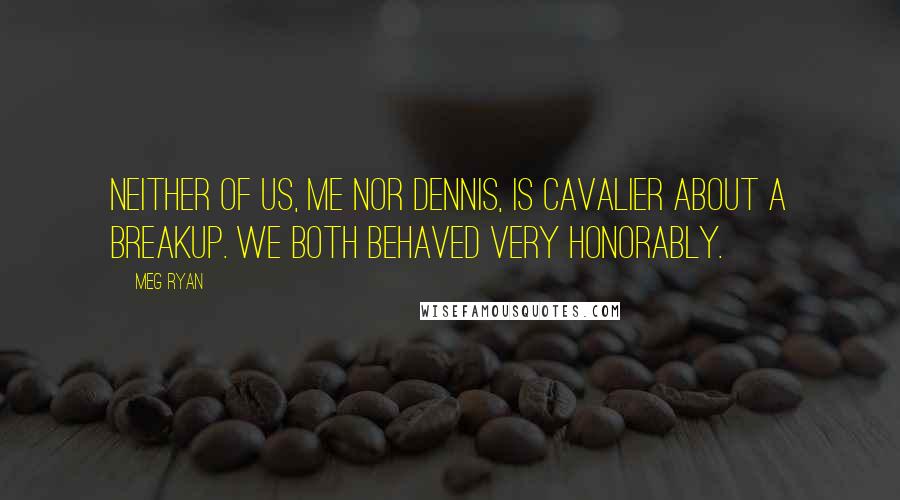 NEITHER OF US, ME NOR DENNIS, IS CAVALIER ABOUT A BREAKUP. WE BOTH BEHAVED VERY HONORABLY.

MEG RYAN

WISEFAMOUSQUOTES.COM